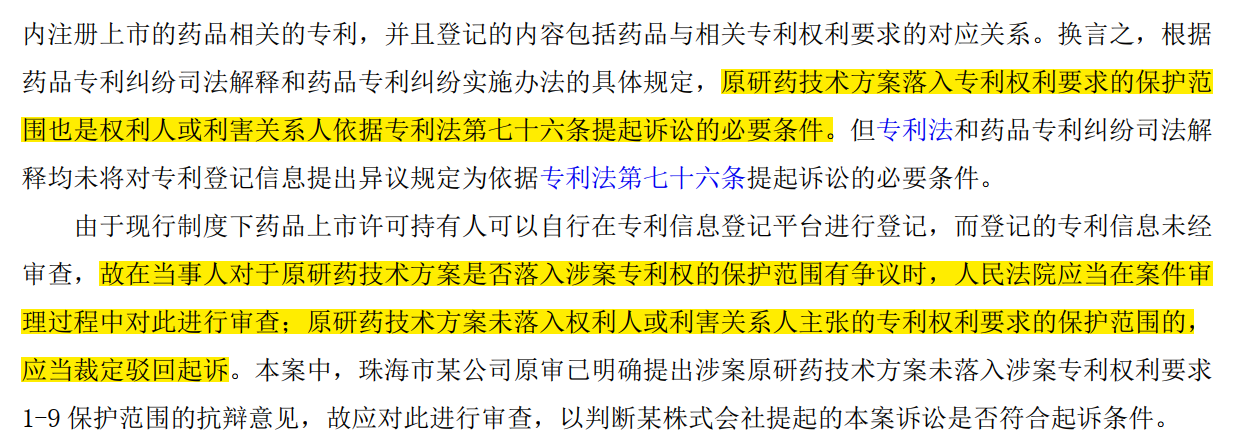 内注册上市的药品相关的专利，并且登记的内容包括药品与相关专利权利要求的对应关系。换言之，根据药品专利纠纷司法解释和药品专利纠纷实施办法的具体规定，原研药技术方案落入专利权利要求的保护范围也是权利人或利害关系人依据专利法第七十六条提起诉讼的必要条件。但专利法和药品专利纠纷司法解释均未将对专利登记信息提出异议规定为依据专利法第七十六条提起诉讼的必要条件。

由于现行制度下药品上市许可持有人可以自行在专利信息登记平台进行登记，而登记的专利信息未经审查，故在当事人对于原研药技术方案是否落入涉案专利权的保护范围有争议时，人民法院应当在案件审理过程中对此进行审查；原研药技术方案未落入权利人或利害关系人主张的专利权利要求的保护范围的，应当裁定驳回起诉。本案中，珠海市某公司原审已明确提出涉案原研药技术方案未落入涉案专利权利要求1-9保护范围的抗辩意见，故应对此进行审查，以判断某株式会社提起的本案诉讼是否符合起诉条件。